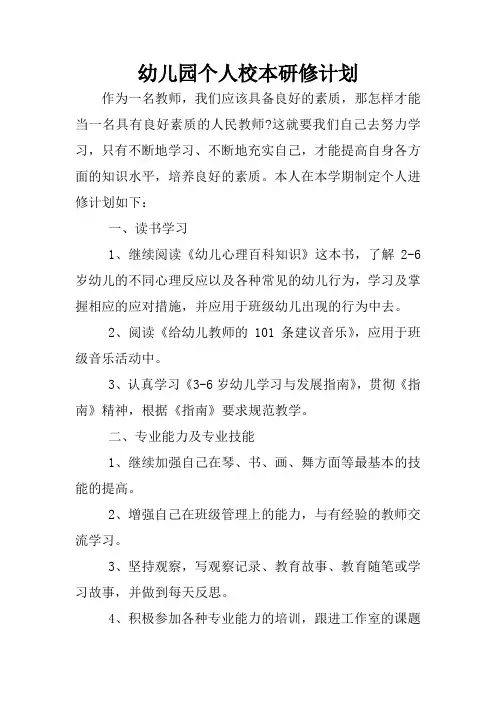 幼儿园个人校本研修计划

作为一名教师，我们应该具备良好的素质，那怎样才能当一名具有良好素质的人民教师?这就要我们自己去努力学习，只有不断地学习、不断地充实自己，才能提高自身各方面的知识水平，培养良好的素质。本人在本学期制定个人进修计划如下：

一、读书学习

1、继续阅读《幼儿心理百科知识》这本书，了解 2-6 岁幼儿的不同心理反应以及各种常见的幼儿行为，学习及掌握相应的应对措施，并应用于班级幼儿出现的行为中去。

2、阅读《给幼儿教师的 101 条建议音乐》，应用于班级音乐活动中。

3、认真学习《3-6 岁幼儿学习与发展指南》，贯彻《指南》精神，根据《指南》要求规范教学。

二、专业能力及专业技能

1、继续加强自己在琴、书、画、舞方面等最基本的技能的提高。

2、增强自己在班级管理上的能力，与有经验的教师交流学习。

3、坚持观察，写观察记录、教育故事、教育随笔或学习故事，并做到每天反思。

4、积极参加各种专业能力的培训，跟进工作室的课题